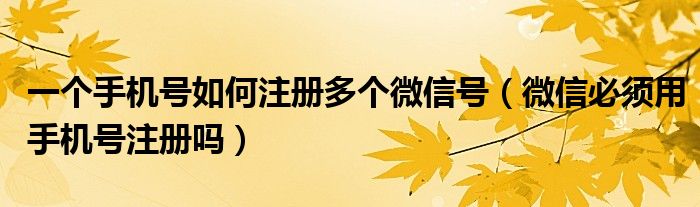 一个手机号如何注册多个微信号（微信必须用手机号注册吗）